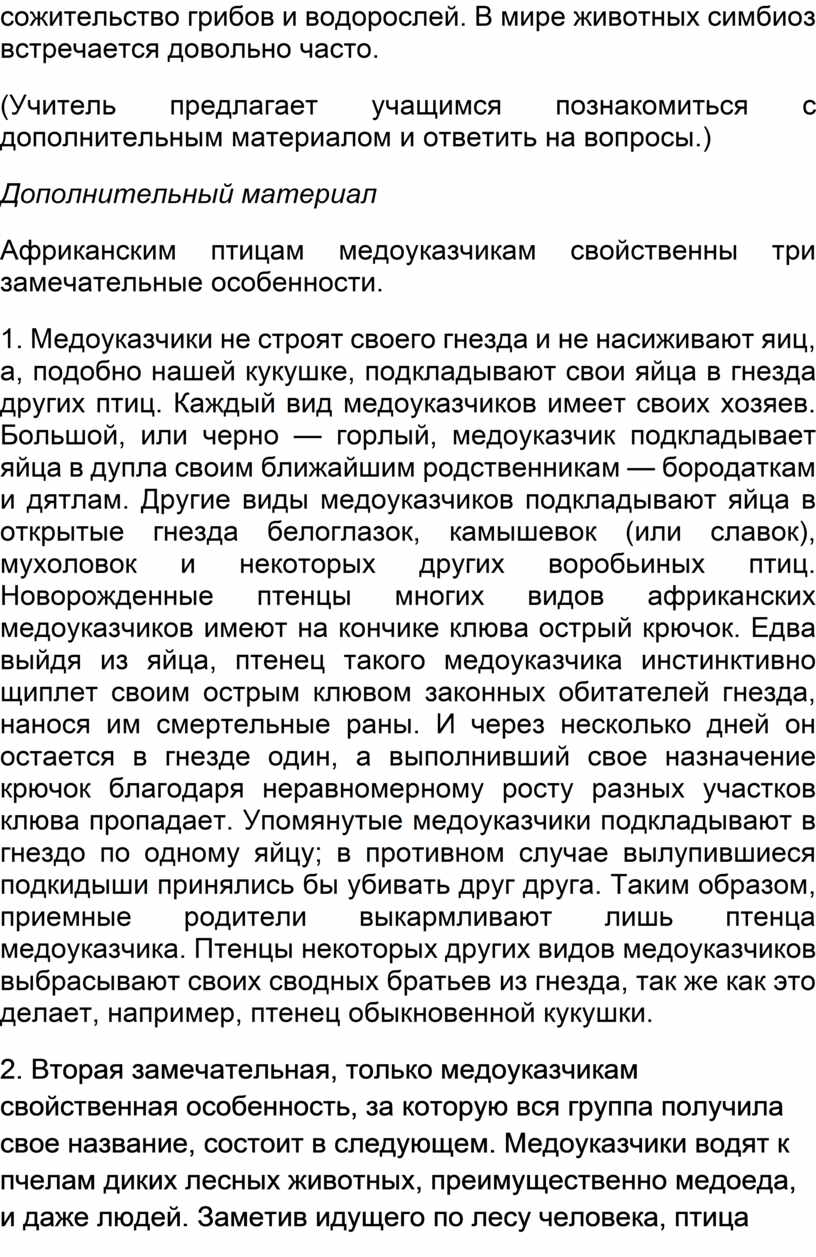 сожительство грибов и водорослей. В мире животных симбиоз встречается довольно часто.

(Учитель предлагает учащимся познакомиться с дополнительным материалом и ответить на вопросы.)

Дополнительный материал

Африканским птицам медоуказчикам свойственны три замечательные особенности.

1. Медоуказчики не строят своего гнезда и не насиживают яиц, а, подобно нашей кукушке, подкладывают свои яйца в гнезда других птиц. Каждый вид медоуказчиков имеет своих хозяев. Большой, или черно — горлый, медоуказчик подкладывает яйца в дупла своим ближайшим родственникам — бородаткам и дятлам. Другие виды медоуказчиков подкладывают яйца в открытые гнезда белоглазок, камышевок (или славок), мухоловок и некоторых других воробьиных птиц. Новорожденные птенцы многих видов африканских медоуказчиков имеют на кончике клюва острый крючок. Едва выйдя из яйца, птенец такого медоуказчика инстинктивно щиплет своим острым клювом законных обитателей гнезда, нанося им смертельные раны. И через несколько дней он остается в гнезде один, а выполнивший свое назначение крючок благодаря неравномерному росту разных участков клюва пропадает. Упомянутые медоуказчики подкладывают в гнездо по одному яйцу; в противном случае вылупившиеся подкидыши принялись бы убивать друг друга. Таким образом, приемные родители выкармливают лишь птенца медоуказчика. Птенцы некоторых других видов медоуказчиков выбрасывают своих сводных братьев из гнезда, так же как это делает, например, птенец обыкновенной кукушки.

2. Вторая замечательная, только медоуказчикам свойственная особенность, за которую вся группа получила свое название, состоит в следующем. Медоуказчики водят к пчелам диких лесных животных, преимущественно медоеда, и даже людей. Заметив идущего по лесу человека, птица